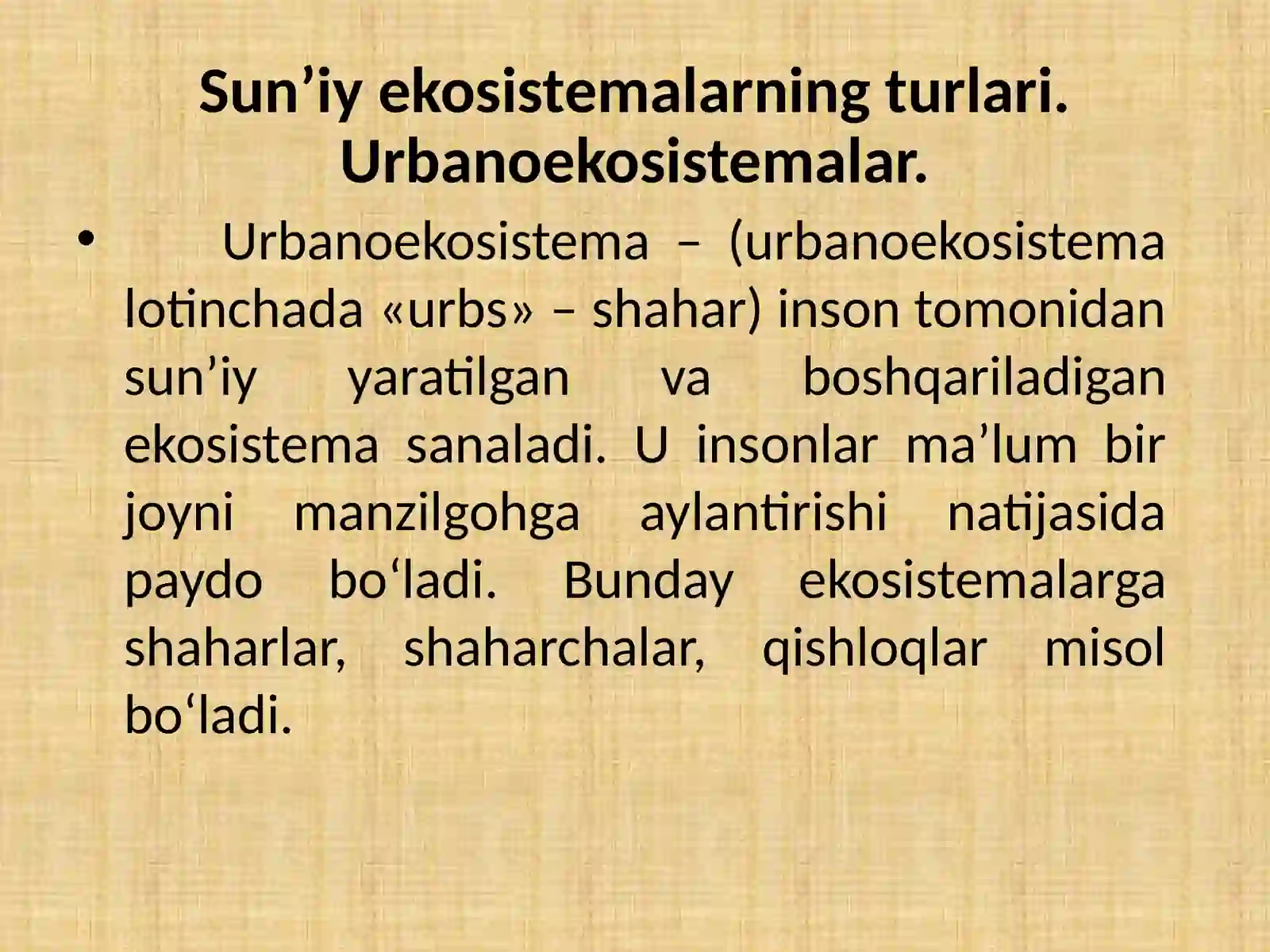 Sun’iy ekosistemalarning turlari. Urbanoekosistemalar.

• Urbanoekosistema – (urbanoekosistema lotinchada «urbs» – shahar) inson tomonidan sun’iy yaratilgan va boshqariladigan ekosistema sanaladi. U insonlar ma’lum bir joyni manzilgohga aylantirishi natijasida paydo bo‘ladi. Bunday ekosistemalarga shaharlar, shaharchalar, qishloqlar misol bo‘ladi.